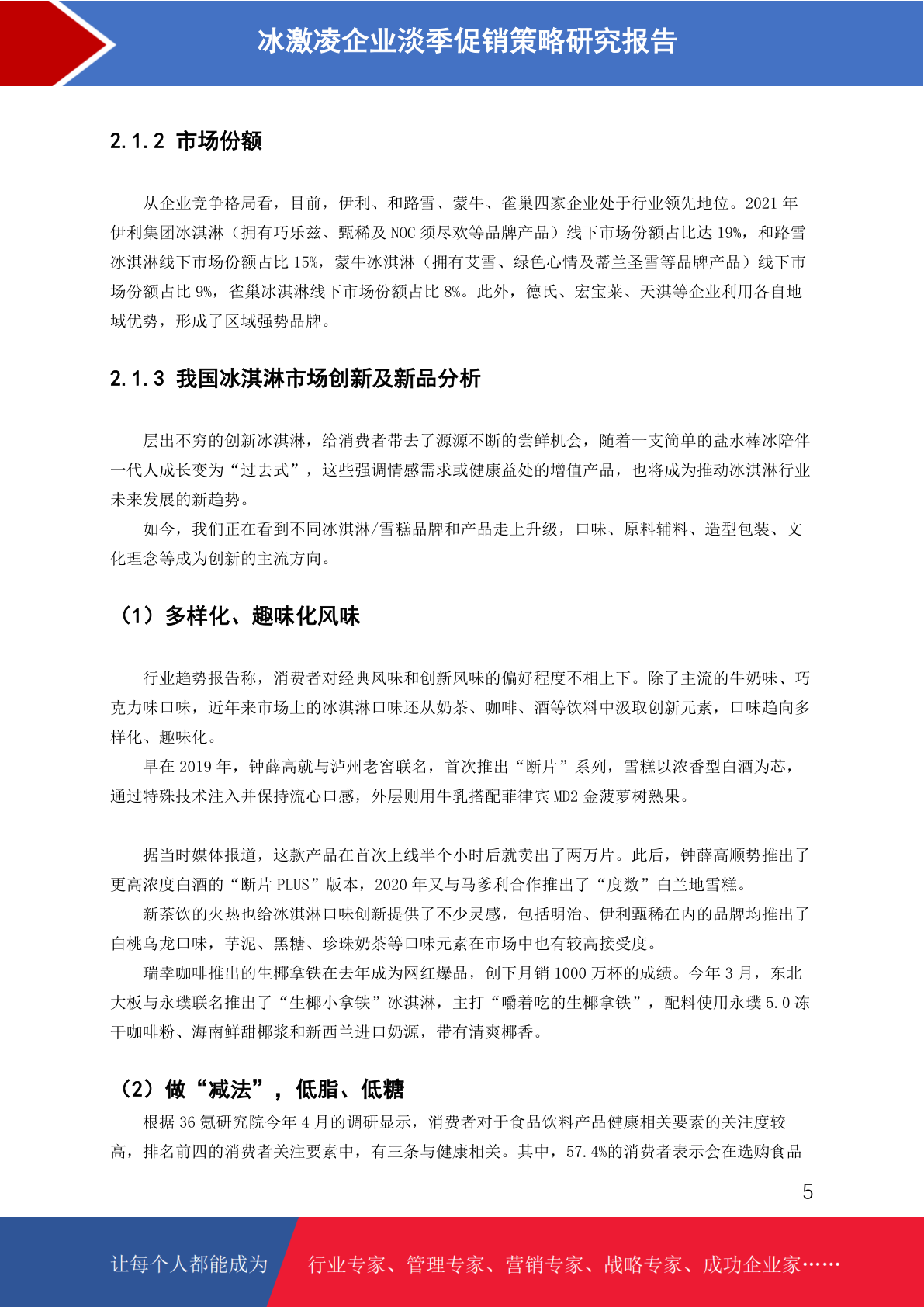 冰激凌企业淡季促销策略研究报告

2.1.2 市场份额

从企业竞争格局看，目前，伊利、和路雪、蒙牛、雀巢四家企业处于行业领先地位。2021 年伊利集团冰淇淋（拥有巧乐兹、甄稀及 NOC 须尽欢等品牌产品）线下市场份额占比达 19%，和路雪冰淇淋线下市场份额占比 15%，蒙牛冰淇淋（拥有艾雪、绿色心情及蒂兰圣雪等品牌产品）线下市场份额占比 9%，雀巢冰淇淋线下市场份额占比 8%。此外，德氏、宏宝莱、天淇等企业利用各自地域优势，形成了区域强势品牌。

2.1.3 我国冰淇淋市场创新及新品分析

层出不穷的创新冰淇淋，给消费者带去了源源不断的尝鲜机会，随着一支简单的盐水棒冰陪伴一代人成长变为“过去式”，这些强调情感需求或健康益处的增值产品，也将成为推动冰淇淋行业未来发展的新趋势。

如今，我们正在看到不同冰淇淋/雪糕品牌和产品走上升级，口味、原料辅料、造型包装、文化理念等成为创新的主流方向。

（1）多样化、趣味化风味

行业趋势报告称，消费者对经典风味和创新风味的偏好程度不相上下。除了主流的牛奶味、巧克力味口味，近年来市场上的冰淇淋口味还从奶茶、咖啡、酒等饮料中汲取创新元素，口味趋向多样化、趣味化。

早在 2019 年，钟薛高就与泸州老窖联名，首次推出“断片”系列，雪糕以浓香型白酒为芯，通过特殊技术注入并保持流心口感，外层则用牛乳搭配菲律宾 MD2 金菠萝树熟果。

据当时媒体报道，这款产品在首次上线半个小时后就卖出了两万片。此后，钟薛高顺势推出了更高浓度白酒的“断片 PLUS”版本，2020 年又与马爹利合作推出了“度数”白兰地雪糕。

新茶饮的火热也给冰淇淋口味创新提供了不少灵感，包括明治、伊利甄稀在内的品牌均推出了白桃乌龙口味，芋泥、黑糖、珍珠奶茶等口味元素在市场中也有较高接受度。

瑞幸咖啡推出的生椰拿铁在去年成为网红爆品，创下月销 1000 万杯的成绩。今年 3 月，东北大板与永璞联名推出了“生椰小拿铁”冰淇淋，主打“嚼着吃的生椰拿铁”，配料使用永璞 5.0 冻干咖啡粉、海南鲜甜椰浆和新西兰进口奶源，带有清爽椰香。

（2）做“减法”，低脂、低糖

根据 36 氪研究院今年 4 月的调研显示，消费者对于食品饮料产品健康相关要素的关注度较高，排名前四的消费者关注要素中，有三条与健康相关。其中，57.4%的消费者表示会在选购食品

5

让每个人都能成为 行业专家、管理专家、营销专家、战略专家、成功企业家……